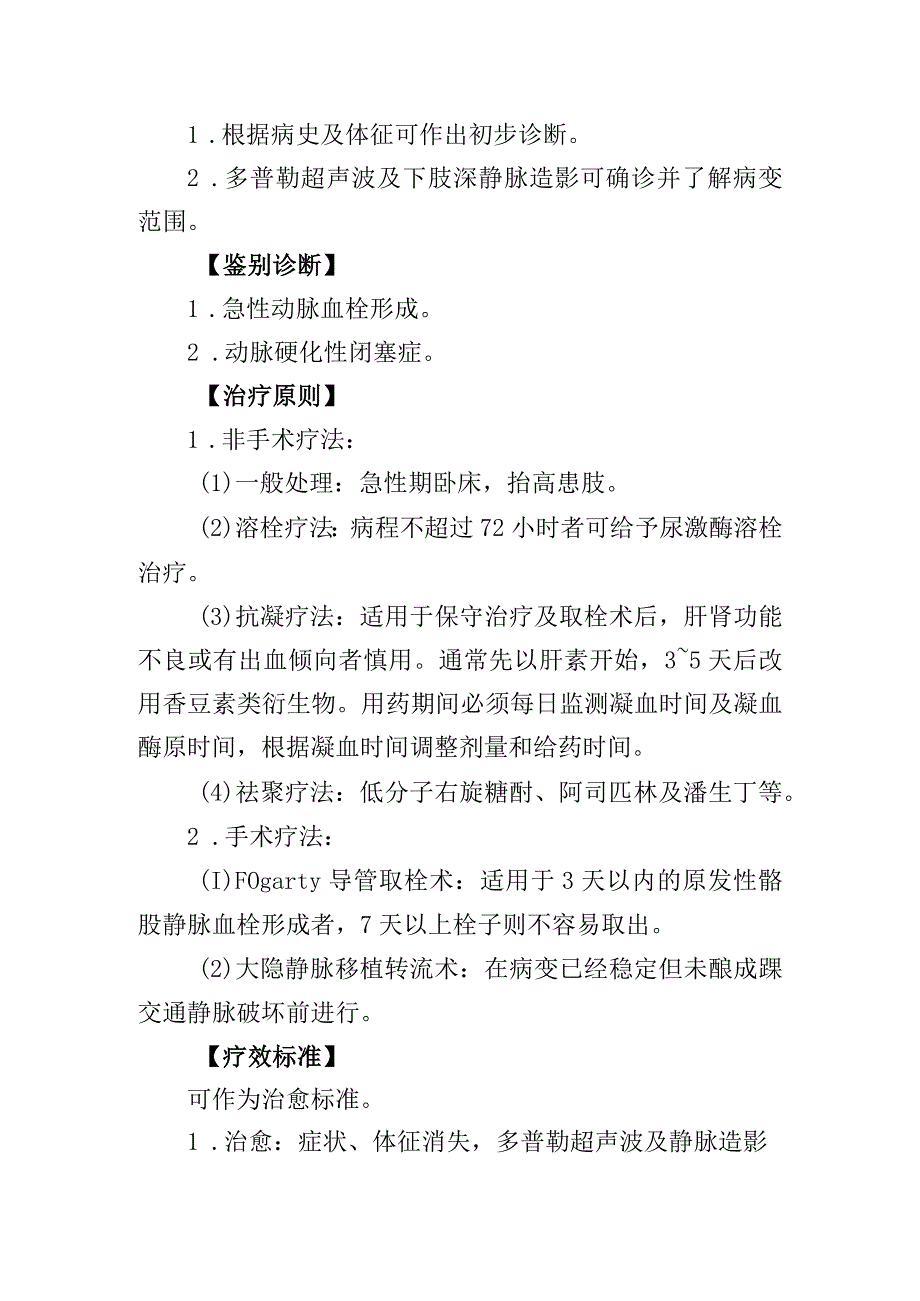 1．根据病史及体征可作出初步诊断。

2．多普勒超声波及下肢深静脉造影可确诊并了解病变范围。

【鉴别诊断】

1．急性动脉血栓形成。

2．动脉硬化性闭塞症。

【治疗原则】

1．非手术疗法：

(1)一般处理：急性期卧床，抬高患肢。

(2)溶栓疗法：病程不超过72小时者可给予尿激酶溶栓治疗。

(3)抗凝疗法：适用于保守治疗及取栓术后，肝肾功能不良或有出血倾向者慎用。通常先以肝素开始，3~5天后改用香豆素类衍生物。用药期间必须每日监测凝血时间及凝血酶原时间，根据凝血时间调整剂量和给药时间。

(4)祛聚疗法：低分子右旋糖酐、阿司匹林及潘生丁等。

2．手术疗法：

(I)FOgarty导管取栓术：适用于3天以内的原发性髂股静脉血栓形成者，7天以上栓子则不容易取出。

(2)大隐静脉移植转流术：在病变已经稳定但未酿成踝交通静脉破坏前进行。

【疗效标准】

可作为治愈标准。

1．治愈：症状、体征消失，多普勒超声波及静脉造影